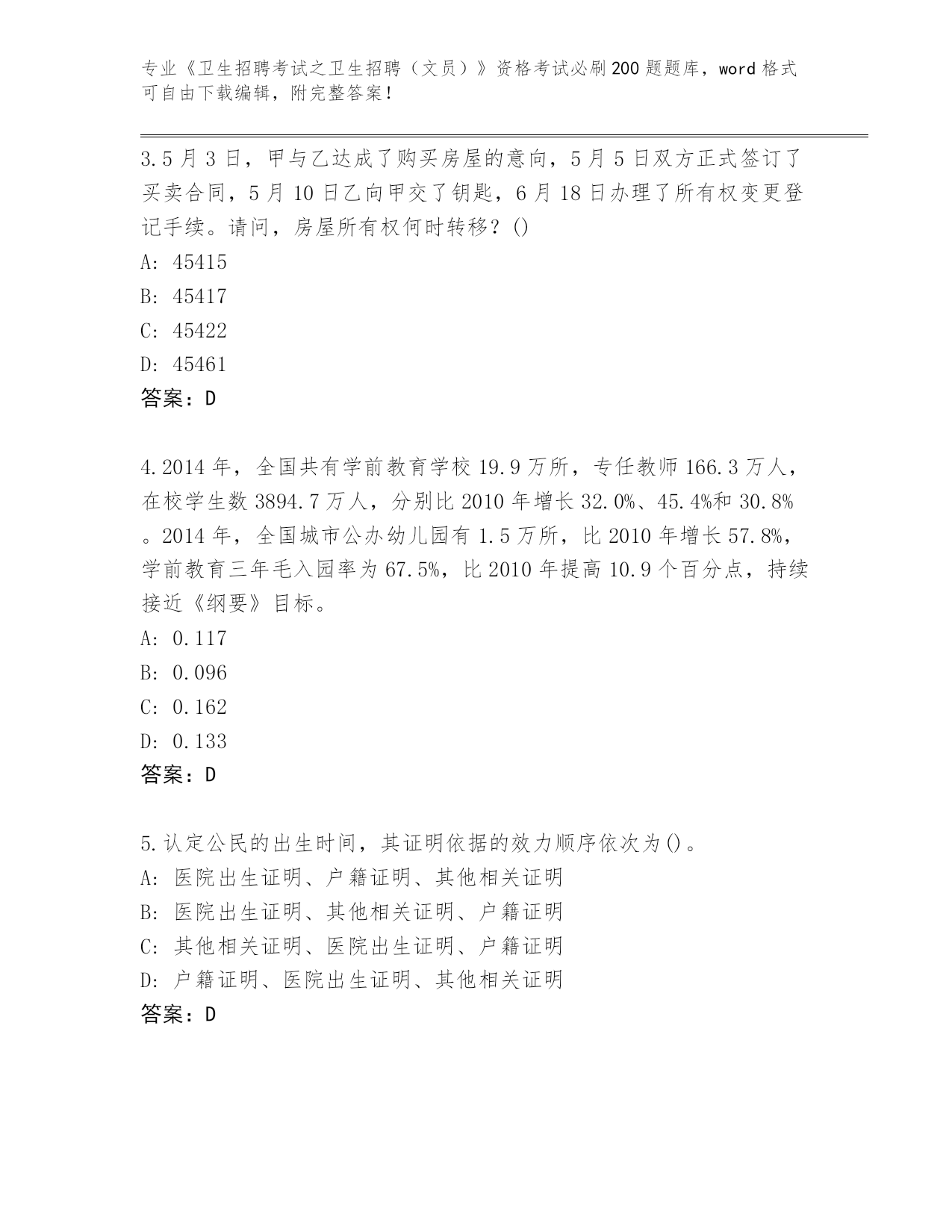 专业《卫生招聘考试之卫生招聘（文员）》资格考试必刷200题题库，word格式可自由下载编辑，附完整答案！

3.5月3日，甲与乙达成了购买房屋的意向，5月5日双方正式签订了买卖合同，5月10日乙向甲交了钥匙，6月18日办理了所有权变更登记手续。请问，房屋所有权何时转移？()
A: 45415
B: 45417
C: 45422
D: 45461
答案：D

4.2014年，全国共有学前教育学校19.9万所，专任教师166.3万人，在校学生数3894.7万人，分别比2010年增长32.0%、45.4%和30.8%。2014年，全国城市公办幼儿园有1.5万所，比2010年增长57.8%，学前教育三年毛入园率为67.5%，比2010年提高10.9个百分点，持续接近《纲要》目标。
A: 0.117
B: 0.096
C: 0.162
D: 0.133
答案：D

5.认定公民的出生时间，其证明依据的效力顺序依次为()。
A: 医院出生证明、户籍证明、其他相关证明
B: 医院出生证明、其他相关证明、户籍证明
C: 其他相关证明、医院出生证明、户籍证明
D: 户籍证明、医院出生证明、其他相关证明
答案：D